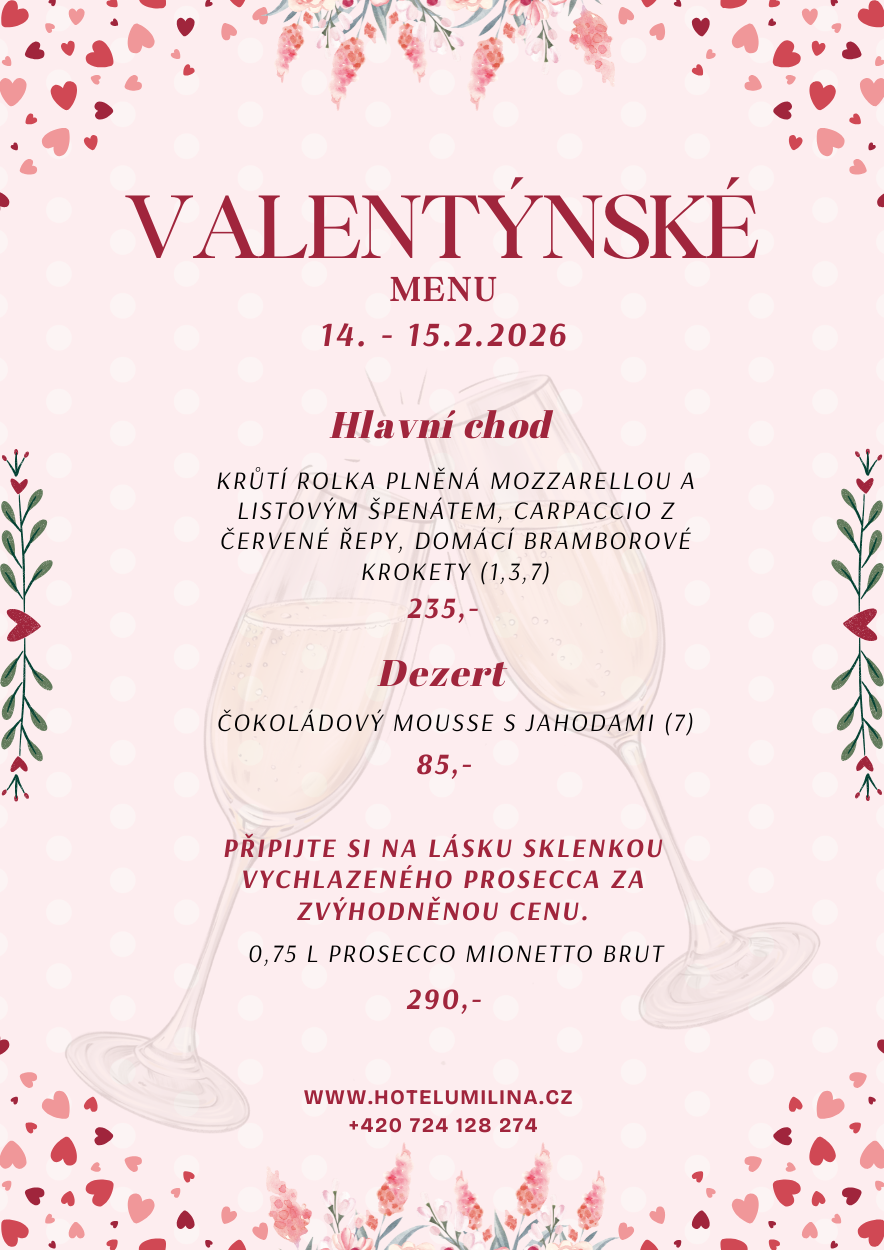 VALENTÝNSKÉ
MENU
14. - 15.2.2026

Hlavní chod

KRŮTÍ ROLKA PLNĚNÁ MOZZARELLOU A LISTOVÝM ŠPENÁTEM, CARPACCIO Z ČERVENÉ ŘEPY, DOMÁCÍ BRAMBOROVÉ KROKETY (1,3,7)
235,-

Dezert

ČOKOLÁDOVÝ MOUSSE S JAHODAMI (7)
85,-

PŘIPIJTE SI NA LÁSKU SKLENKOU VYCHLAZENÉHO PROSECCA ZA ZVÝHODNĚNOU CENU.
0,75 L PROSECCO MIONETTO BRUT
290,-

WWW.HOTELUMILINA.CZ
+420 724 128 274